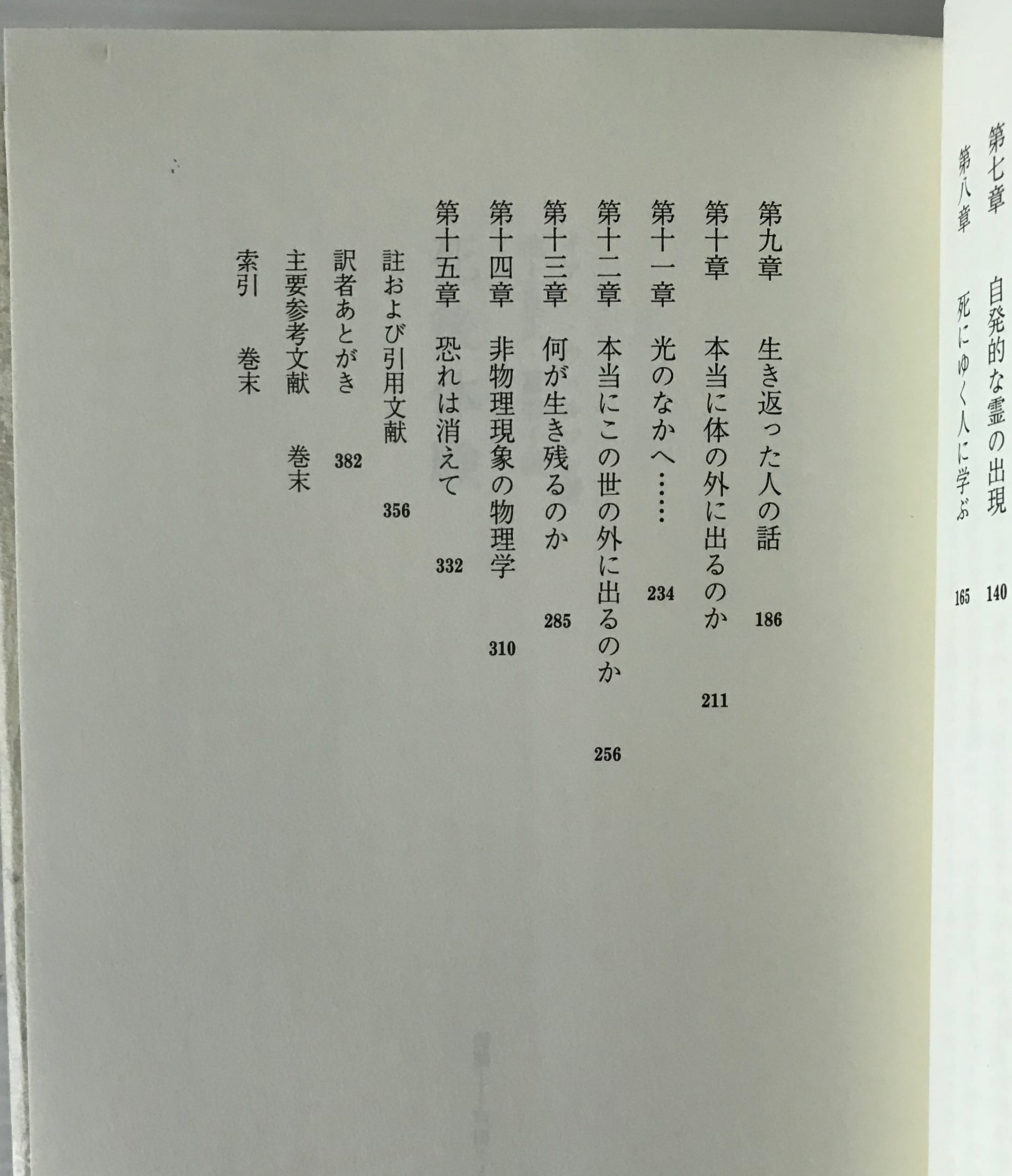 第七章　自発的な霊の出現　140

第八章　死にゆく人に学ぶ　165

第九章　生き返った人の話　186

第十章　本当に体の外に出るのか　211

第十一章　光のなかへ……　234

第十二章　本当にこの世の外に出るのか　256

第十三章　何が生き残るのか　285

第十四章　非物理現象の物理学　310

第十五章　恐れは消えて　332

註および引用文献　356

訳者あとがき　382

主要参考文献　巻末

索引　巻末